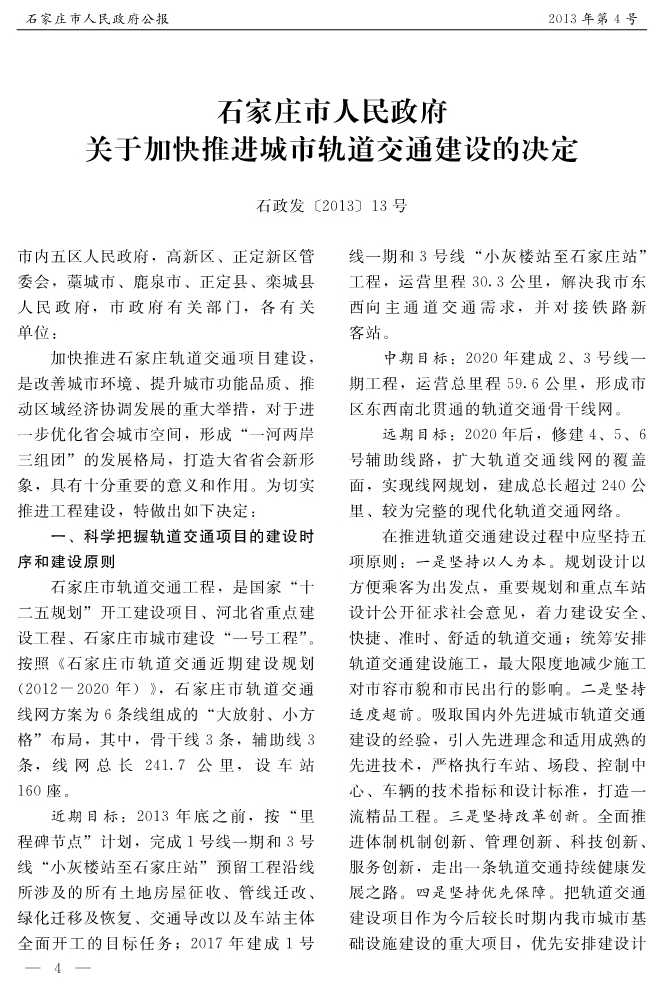 石家庄市人民政府公报　　　　　　　　　　　　　　　　　　　　　　　　2013年第4号

石家庄市人民政府
关于加快推进城市轨道交通建设的决定

石政发〔2013〕13号

市内五区人民政府，高新区、正定新区管委会，藁城市、鹿泉市、正定县、栾城县人民政府，市政府有关部门，各有关单位：

加快推进石家庄轨道交通项目建设，是改善城市环境、提升城市功能品质、推动区域经济协调发展的重大举措，对于进一步优化省会城市空间，形成“一河两岸三组团”的发展格局，打造大省省会新形象，具有十分重要的意义和作用。为切实推进工程建设，特做出如下决定：

一、科学把握轨道交通项目的建设时序和建设原则

石家庄市轨道交通工程，是国家“十二五规划”开工建设项目、河北省重点建设工程、石家庄市城市建设“一号工程”。按照《石家庄市轨道交通近期建设规划（2012－2020年）》，石家庄市轨道交通线网方案为6条线组成的“大放射、小方格”布局，其中，骨干线3条，辅助线3条，线网总长241.7公里，设车站160座。

近期目标：2013年底之前，按“里程碑节点”计划，完成1号线一期和3号线“小灰楼站至石家庄站”预留工程沿线所涉及的所有土地房屋征收、管线迁改、绿化迁移及恢复、交通导改以及车站主体全面开工的目标任务；2017年建成1号线一期和3号线“小灰楼站至石家庄站”工程，运营里程30.3公里，解决我市东西向主通道交通需求，并对接铁路新客站。

中期目标：2020年建成2、3号线一期工程，运营总里程59.6公里，形成市区东西南北贯通的轨道交通骨干线网。

远期目标：2020年后，修建4、5、6号辅助线路，扩大轨道交通线网的覆盖面，实现线网规划，建成总长超过240公里、较为完整的现代化轨道交通网络。

在推进轨道交通建设过程中应坚持五项原则：一是坚持以人为本。规划设计以方便乘客为出发点，重要规划和重点车站设计公开征求社会意见，着力建设安全、快捷、准时、舒适的轨道交通；统筹安排轨道交通建设施工，最大限度地减少施工对市容市貌和市民出行的影响。二是坚持适度超前。吸取国内外先进城市轨道交通建设的经验，引入先进理念和适用成熟的先进技术，严格执行车站、场段、控制中心、车辆的技术指标和设计标准，打造一流精品工程。三是坚持改革创新。全面推进体制机制创新、管理创新、科技创新、服务创新，走出一条轨道交通持续健康发展之路。四是坚持优先保障。把轨道交通建设项目作为今后较长时期内我市城市基础设施建设的重大项目，优先安排建设计

— 4 —